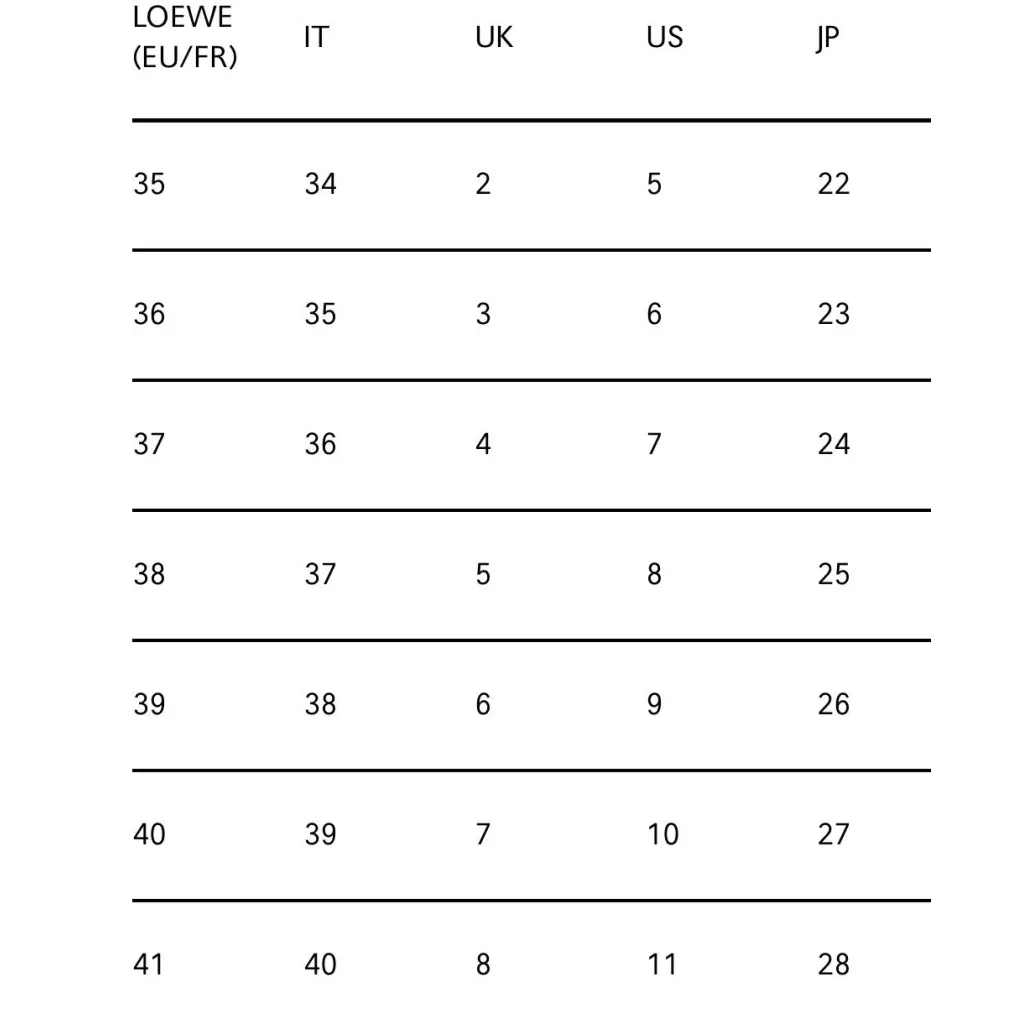 | LOEWE (EU/FR) | IT | UK | US | JP |
|---|---|---|---|---|
| 35 | 34 | 2 | 5 | 22 |
| 36 | 35 | 3 | 6 | 23 |
| 37 | 36 | 4 | 7 | 24 |
| 38 | 37 | 5 | 8 | 25 |
| 39 | 38 | 6 | 9 | 26 |
| 40 | 39 | 7 | 10 | 27 |
| 41 | 40 | 8 | 11 | 28 |